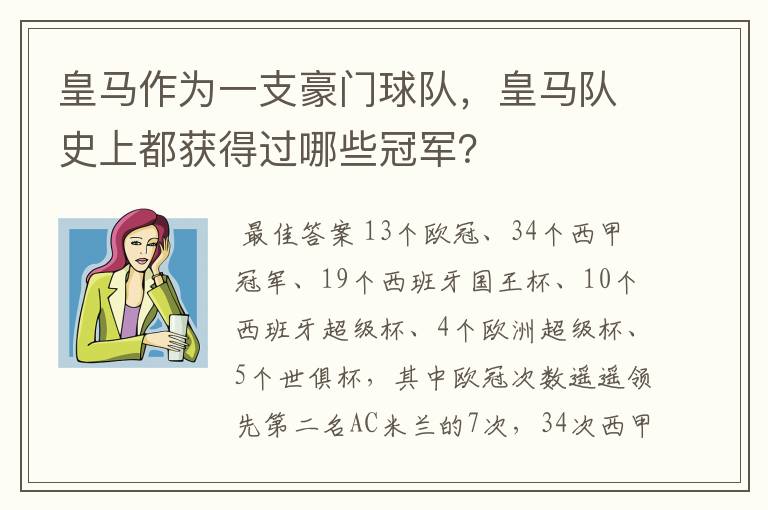 皇马作为一支豪门球队，皇马队史上都获得过哪些冠军？

最佳答案 13个欧冠、34个西甲冠军、19个西班牙国王杯、10个西班牙超级杯、4个欧洲超级杯、5个世俱杯，其中欧冠次数遥遥领先第二名AC米兰的7次，34次西甲